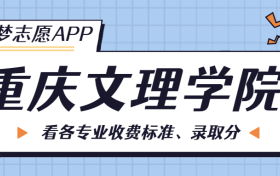 梦志愿APP

重庆文理学院

看各专业收费标准、录取分